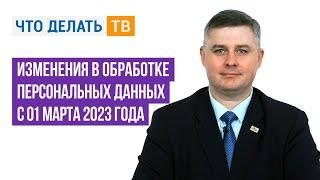 ЧТО ДЕЛАТЬ ТВ

ИЗМЕНЕНИЯ В ОБРАБОТКЕ ПЕРСОНАЛЬНЫХ ДАННЫХ С 01 МАРТА 2023 ГОДА